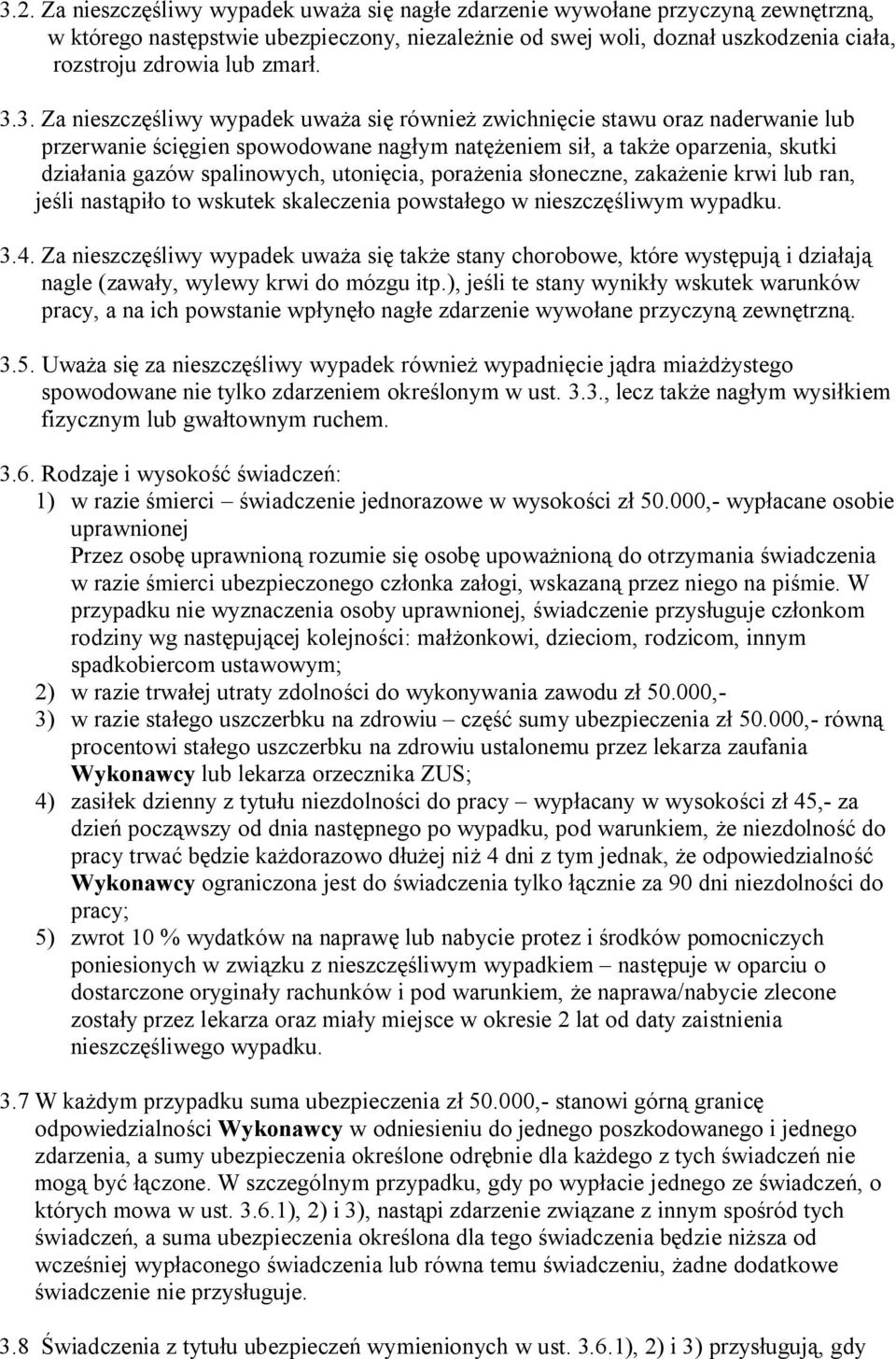 3.2. Za nieszczęśliwy wypadek uważa się nagłe zdarzenie wywołane przyczyną zewnętrzną, w którego następstwie ubezpieczony, niezależnie od swej woli, doznał uszkodzenia ciała, rozstroju zdrowia lub zmarł.

3.3. Za nieszczęśliwy wypadek uważa się również zwichnięcie stawu oraz naderwanie lub przerwanie ścięgien spowodowane nagłym natężeniem sił, a także oparzenia, skutki działania gazów spalinowych, utonięcia, porażenia słoneczne, zakażenie krwi lub ran, jeśli nastąpiło to wskutek skaleczenia powstałego w nieszczęśliwym wypadku.

3.4. Za nieszczęśliwy wypadek uważa się także stany chorobowe, które występują i działają nagle (zawały, wylewy krwi do mózgu itp.), jeśli te stany wynikły wskutek warunków pracy, a na ich powstanie wpłynęło nagłe zdarzenie wywołane przyczyną zewnętrzną.

3.5. Uważa się za nieszczęśliwy wypadek również wypadnięcie jądra miażdżystego spowodowane nie tylko zdarzeniem określonym w ust. 3.3., lecz także nagłym wysiłkiem fizycznym lub gwałtownym ruchem.

3.6. Rodzaje i wysokość świadczeń:
1) w razie śmierci – świadczenie jednorazowe w wysokości zł 50.000,- wypłacane osobie uprawnionej
Przez osobę uprawnioną rozumie się osobę upoważnioną do otrzymania świadczenia w razie śmierci ubezpieczonego członka załogi, wskazaną przez niego na piśmie. W przypadku nie wyznaczenia osoby uprawnionej, świadczenie przysługuje członkom rodziny wg następującej kolejności: małżonkowi, dzieciom, rodzicom, innym spadkobiercom ustawowym;
2) w razie trwałej utraty zdolności do wykonywania zawodu zł 50.000,-
3) w razie stałego uszczerbku na zdrowiu – część sumy ubezpieczenia zł 50.000,- równą procentowi stałego uszczerbku na zdrowiu ustalonemu przez lekarza zaufania Wykonawcy lub lekarza orzecznika ZUS;
4) zasiłek dzienny z tytułu niezdolności do pracy – wypłacany w wysokości zł 45,- za dzień począwszy od dnia następnego po wypadku, pod warunkiem, że niezdolność do pracy trwać będzie każdorazowo dłużej niż 4 dni z tym jednak, że odpowiedzialność Wykonawcy ograniczona jest do świadczenia tylko łącznie za 90 dni niezdolności do pracy;
5) zwrot 10 % wydatków na naprawę lub nabycie protez i środków pomocniczych poniesionych w związku z nieszczęśliwym wypadkiem – następuje w oparciu o dostarczone oryginały rachunków i pod warunkiem, że naprawa/nabycie zlecone zostały przez lekarza oraz miały miejsce w okresie 2 lat od daty zaistnienia nieszczęśliwego wypadku.

3.7 W każdym przypadku suma ubezpieczenia zł 50.000,- stanowi górną granicę odpowiedzialności Wykonawcy w odniesieniu do jednego poszkodowanego i jednego zdarzenia, a sumy ubezpieczenia określone odrębnie dla każdego z tych świadczeń nie mogą być łączone. W szczególnym przypadku, gdy po wypłacie jednego ze świadczeń, o których mowa w ust. 3.6.1), 2) i 3), nastąpi zdarzenie związane z innym spośród tych świadczeń, a suma ubezpieczenia określona dla tego świadczenia będzie niższa od wcześniej wypłaconego świadczenia lub równa temu świadczeniu, żadne dodatkowe świadczenie nie przysługuje.

3.8 Świadczenia z tytułu ubezpieczeń wymienionych w ust. 3.6.1), 2) i 3) przysługują, gdy